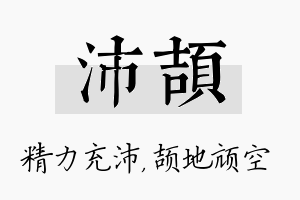 沛頡

精力充沛，颉地颃空